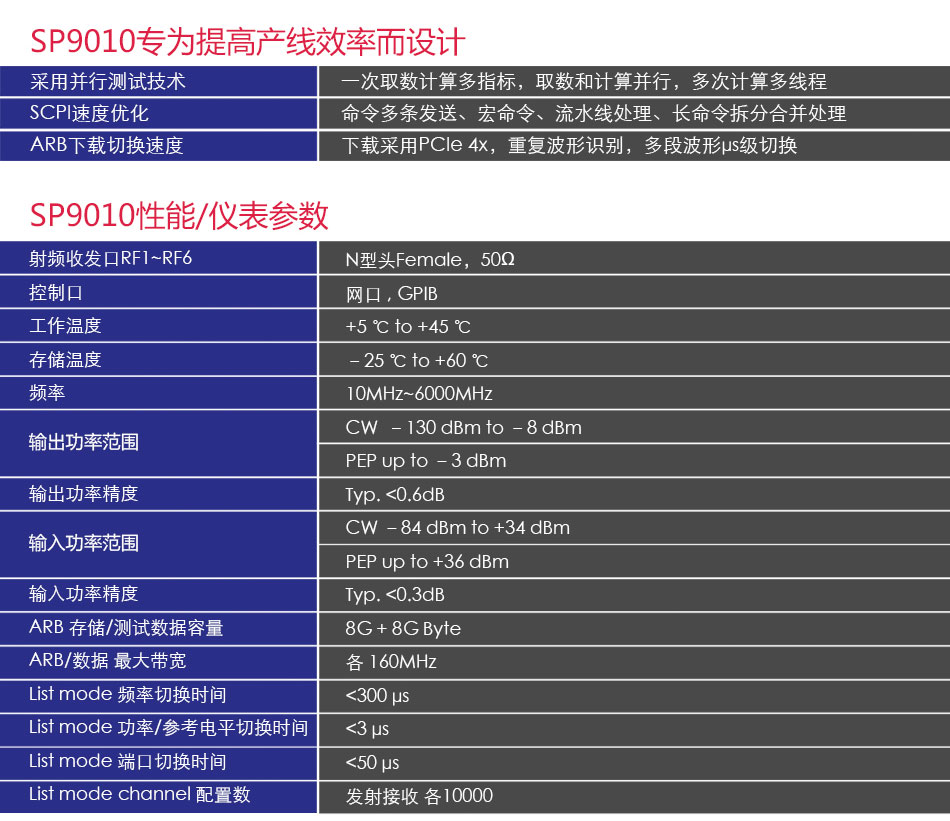 SP9010专为提高产线效率而设计

| 采用并行测试技术 | 一次取数计算多指标，取数和计算并行，多次计算多线程 |
|---|---|
| SCPI速度优化 | 命令多条发送、宏命令、流水线处理、长命令拆分合并处理 |
| ARB下载切换速度 | 下载采用PCIe 4x，重复波形识别，多段波形μs级切换 |

SP9010性能/仪表参数

| 射频收发口RF1~RF6 | N型头Female，50Ω |
|---|---|
| 控制口 | 网口，GPIB |
| 工作温度 | +5 ℃ to +45 ℃ |
| 存储温度 | －25 ℃ to +60 ℃ |
| 频率 | 10MHz~6000MHz |
| 输出功率范围 | CW －130 dBm to －8 dBm |
| | PEP up to －3 dBm |
| 输出功率精度 | Typ. <0.6dB |
| 输入功率范围 | CW －84 dBm to +34 dBm |
| | PEP up to +36 dBm |
| 输入功率精度 | Typ. <0.3dB |
| ARB 存储/测试数据容量 | 8G + 8G Byte |
| ARB/数据 最大带宽 | 各 160MHz |
| List mode 频率切换时间 | <300 μs |
| List mode 功率/参考电平切换时间 | <3 μs |
| List mode 端口切换时间 | <50 μs |
| List mode channel 配置数 | 发射接收 各10000 |